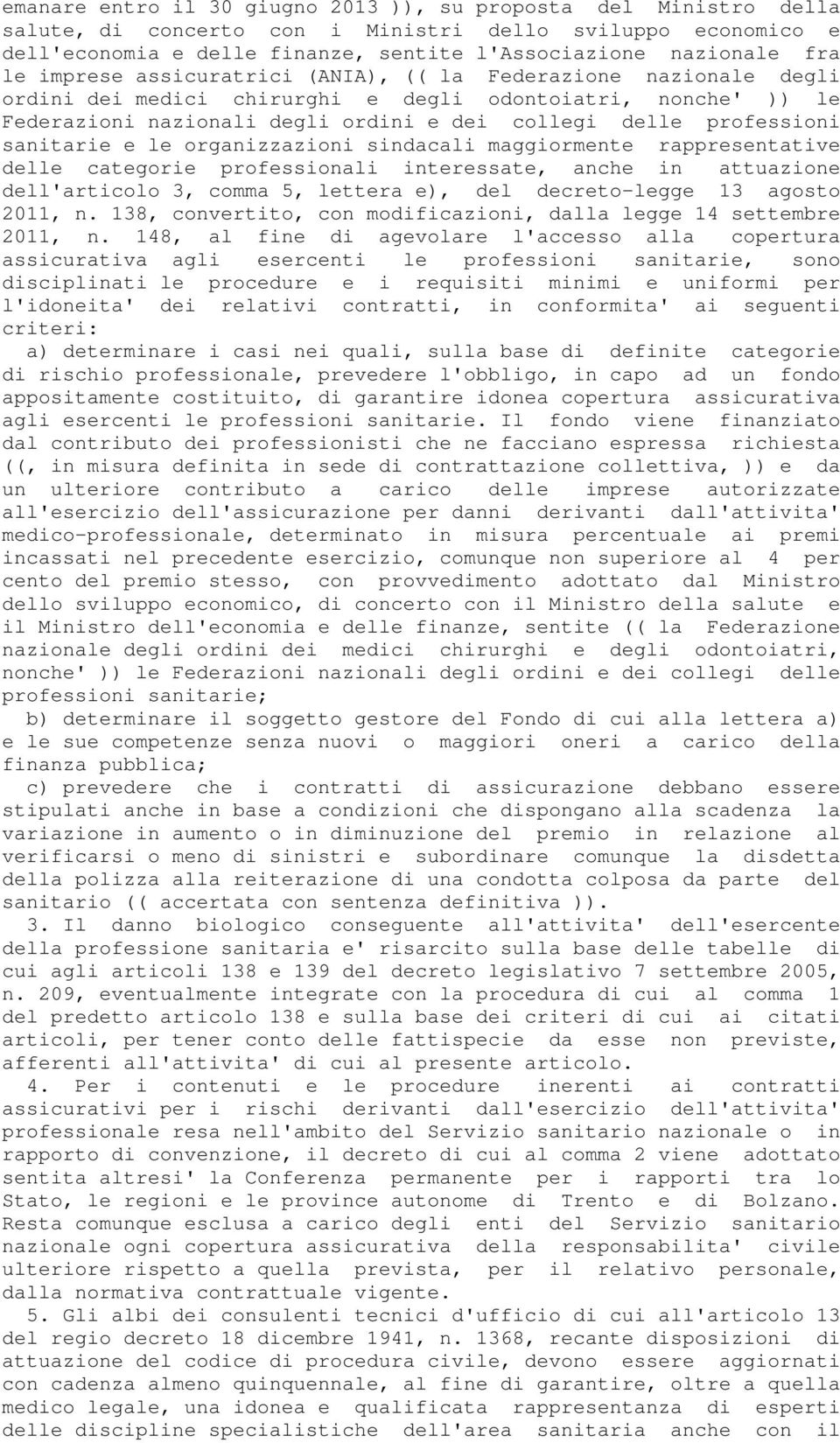 emanare entro il 30 giugno 2013 )), su proposta del Ministro della salute, di concerto con i Ministri dello sviluppo economico e dell'economia e delle finanze, sentite l'Associazione nazionale fra le imprese assicuratrici (ANIA), (( la Federazione nazionale degli ordini dei medici chirurghi e degli odontoiatri, nonche' )) le Federazioni nazionali degli ordini e dei collegi delle professioni sanitarie e le organizzazioni sindacali maggiormente rappresentative delle categorie professionali interessate, anche in attuazione dell'articolo 3, comma 5, lettera e), del decreto-legge 13 agosto 2011, n. 138, convertito, con modificazioni, dalla legge 14 settembre 2011, n. 148, al fine di agevolare l'accesso alla copertura assicurativa agli esercenti le professioni sanitarie, sono disciplinati le procedure e i requisiti minimi e uniformi per l'idoneita' dei relativi contratti, in conformita' ai seguenti criteri:

a) determinare i casi nei quali, sulla base di definite categorie di rischio professionale, prevedere l'obbligo, in capo ad un fondo appositamente costituito, di garantire idonea copertura assicurativa agli esercenti le professioni sanitarie. Il fondo viene finanziato dal contributo dei professionisti che ne facciano espressa richiesta ((, in misura definita in sede di contrattazione collettiva, )) e da un ulteriore contributo a carico delle imprese autorizzate all'esercizio dell'assicurazione per danni derivanti dall'attivita' medico-professionale, determinato in misura percentuale ai premi incassati nel precedente esercizio, comunque non superiore al 4 per cento del premio stesso, con provvedimento adottato dal Ministro dello sviluppo economico, di concerto con il Ministro della salute e il Ministro dell'economia e delle finanze, sentite (( la Federazione nazionale degli ordini dei medici chirurghi e degli odontoiatri, nonche' )) le Federazioni nazionali degli ordini e dei collegi delle professioni sanitarie;

b) determinare il soggetto gestore del Fondo di cui alla lettera a) e le sue competenze senza nuovi o maggiori oneri a carico della finanza pubblica;

c) prevedere che i contratti di assicurazione debbano essere stipulati anche in base a condizioni che dispongano alla scadenza la variazione in aumento o in diminuzione del premio in relazione al verificarsi o meno di sinistri e subordinare comunque la disdetta della polizza alla reiterazione di una condotta colposa da parte del sanitario (( accertata con sentenza definitiva )).

3. Il danno biologico conseguente all'attivita' dell'esercente della professione sanitaria e' risarcito sulla base delle tabelle di cui agli articoli 138 e 139 del decreto legislativo 7 settembre 2005, n. 209, eventualmente integrate con la procedura di cui al comma 1 del predetto articolo 138 e sulla base dei criteri di cui ai citati articoli, per tener conto delle fattispecie da esse non previste, afferenti all'attivita' di cui al presente articolo.

4. Per i contenuti e le procedure inerenti ai contratti assicurativi per i rischi derivanti dall'esercizio dell'attivita' professionale resa nell'ambito del Servizio sanitario nazionale o in rapporto di convenzione, il decreto di cui al comma 2 viene adottato sentita altresi' la Conferenza permanente per i rapporti tra lo Stato, le regioni e le province autonome di Trento e di Bolzano. Resta comunque esclusa a carico degli enti del Servizio sanitario nazionale ogni copertura assicurativa della responsabilita' civile ulteriore rispetto a quella prevista, per il relativo personale, dalla normativa contrattuale vigente.

5. Gli albi dei consulenti tecnici d'ufficio di cui all'articolo 13 del regio decreto 18 dicembre 1941, n. 1368, recante disposizioni di attuazione del codice di procedura civile, devono essere aggiornati con cadenza almeno quinquennale, al fine di garantire, oltre a quella medico legale, una idonea e qualificata rappresentanza di esperti delle discipline specialistiche dell'area sanitaria anche con il